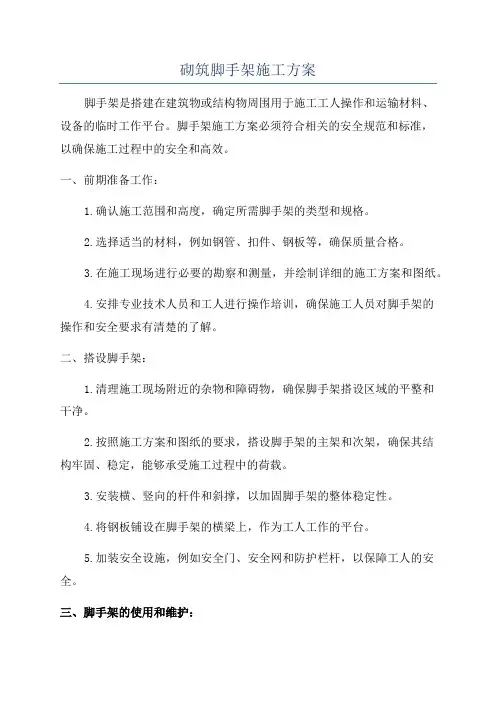 砌筑脚手架施工方案

脚手架是搭建在建筑物或结构物周围用于施工工人操作和运输材料、设备的临时工作平台。脚手架施工方案必须符合相关的安全规范和标准，以确保施工过程中的安全和高效。

一、前期准备工作：

1.确认施工范围和高度，确定所需脚手架的类型和规格。

2.选择适当的材料，例如钢管、扣件、钢板等，确保质量合格。

3.在施工现场进行必要的勘察和测量，并绘制详细的施工方案和图纸。

4.安排专业技术人员和工人进行操作培训，确保施工人员对脚手架的操作和安全要求有清楚的了解。

二、搭设脚手架：

1.清理施工现场附近的杂物和障碍物，确保脚手架搭设区域的平整和干净。

2.按照施工方案和图纸的要求，搭设脚手架的主架和次架，确保其结构牢固、稳定，能够承受施工过程中的荷载。

3.安装横、竖向的杆件和斜撑，以加固脚手架的整体稳定性。

4.将钢板铺设在脚手架的横梁上，作为工人工作的平台。

5.加装安全设施，例如安全门、安全网和防护栏杆，以保障工人的安全。

三、脚手架的使用和维护：